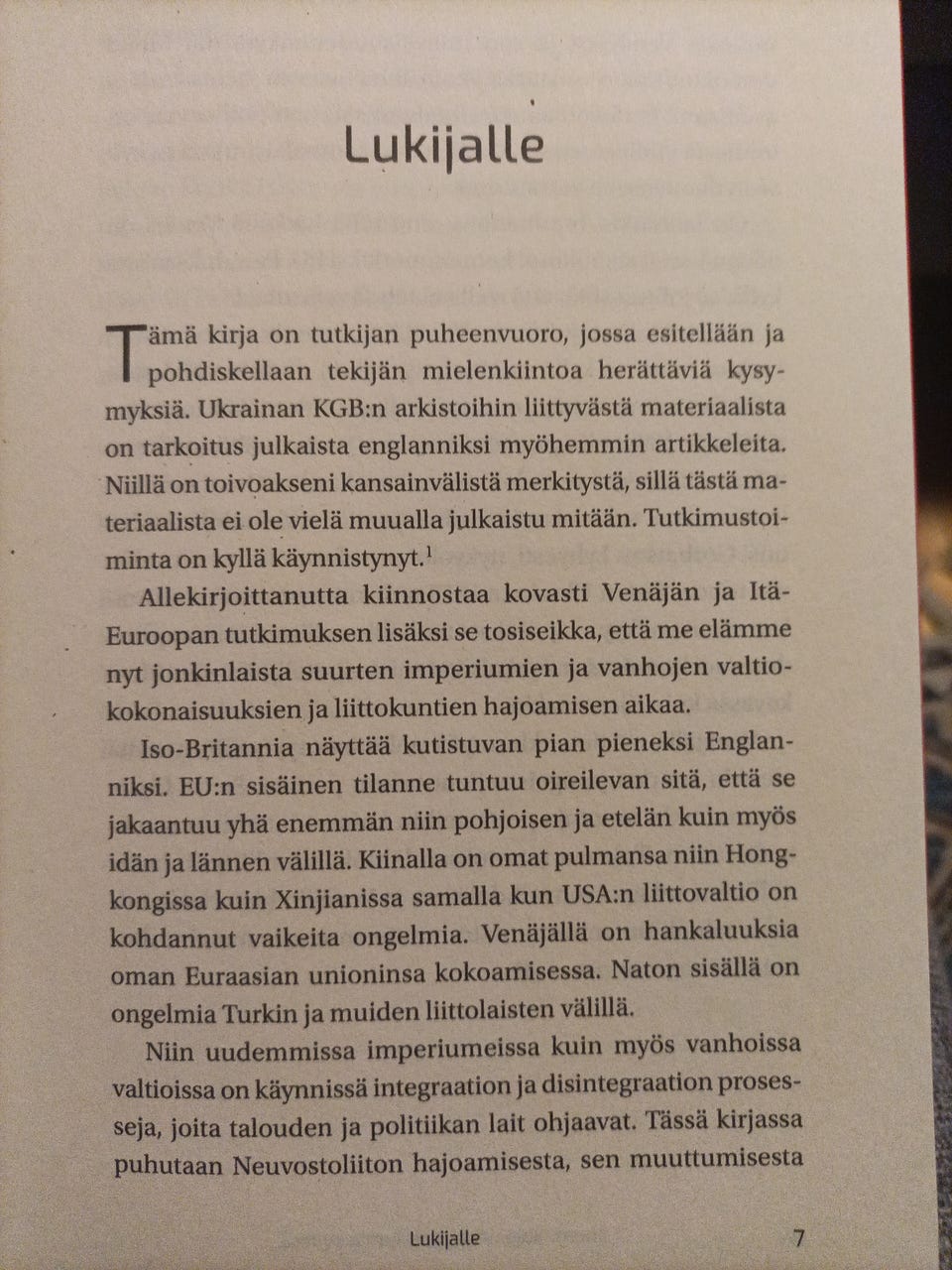 Lukijalle

Tämä kirja on tutkijan puheenvuoro, jossa esitellään ja pohdiskellaan tekijän mielenkiintoa herättäviä kysymyksiä. Ukrainan KGB:n arkistoihin liittyvästä materiaalista on tarkoitus julkaista englanniksi myöhemmin artikkeleita. Niillä on toivoakseni kansainvälistä merkitystä, sillä tästä materiaalista ei ole vielä muualla julkaistu mitään. Tutkimustoiminta on kyllä käynnistynyt.$^1$

Allekirjoittanutta kiinnostaa kovasti Venäjän ja Itä-Euroopan tutkimuksen lisäksi se tosiseikka, että me elämme nyt jonkinlaista suurten imperiumien ja vanhojen valtiokokonaisuuksien ja liittokuntien hajoamisen aikaa.

Iso-Britannia näyttää kutistuvan pian pieneksi Englanniksi. EU:n sisäinen tilanne tuntuu oireilevan sitä, että se jakaantuu yhä enemmän niin pohjoisen ja etelän kuin myös idän ja lännen välillä. Kiinalla on omat pulmansa niin Hongkongissa kuin Xinjianissa samalla kun USA:n liittovaltio on kohdannut vaikeita ongelmia. Venäjällä on hankaluuksia oman Euraasian unioninsa kokoamisessa. Naton sisällä on ongelmia Turkin ja muiden liittolaisten välillä.

Niin uudemmissa imperiumeissa kuin myös vanhoissa valtioissa on käynnissä integraation ja disintegraation prosesseja, joita talouden ja politiikan lait ohjaavat. Tässä kirjassa puhutaan Neuvostoliiton hajoamisesta, sen muuttumisesta

Lukijalle 7